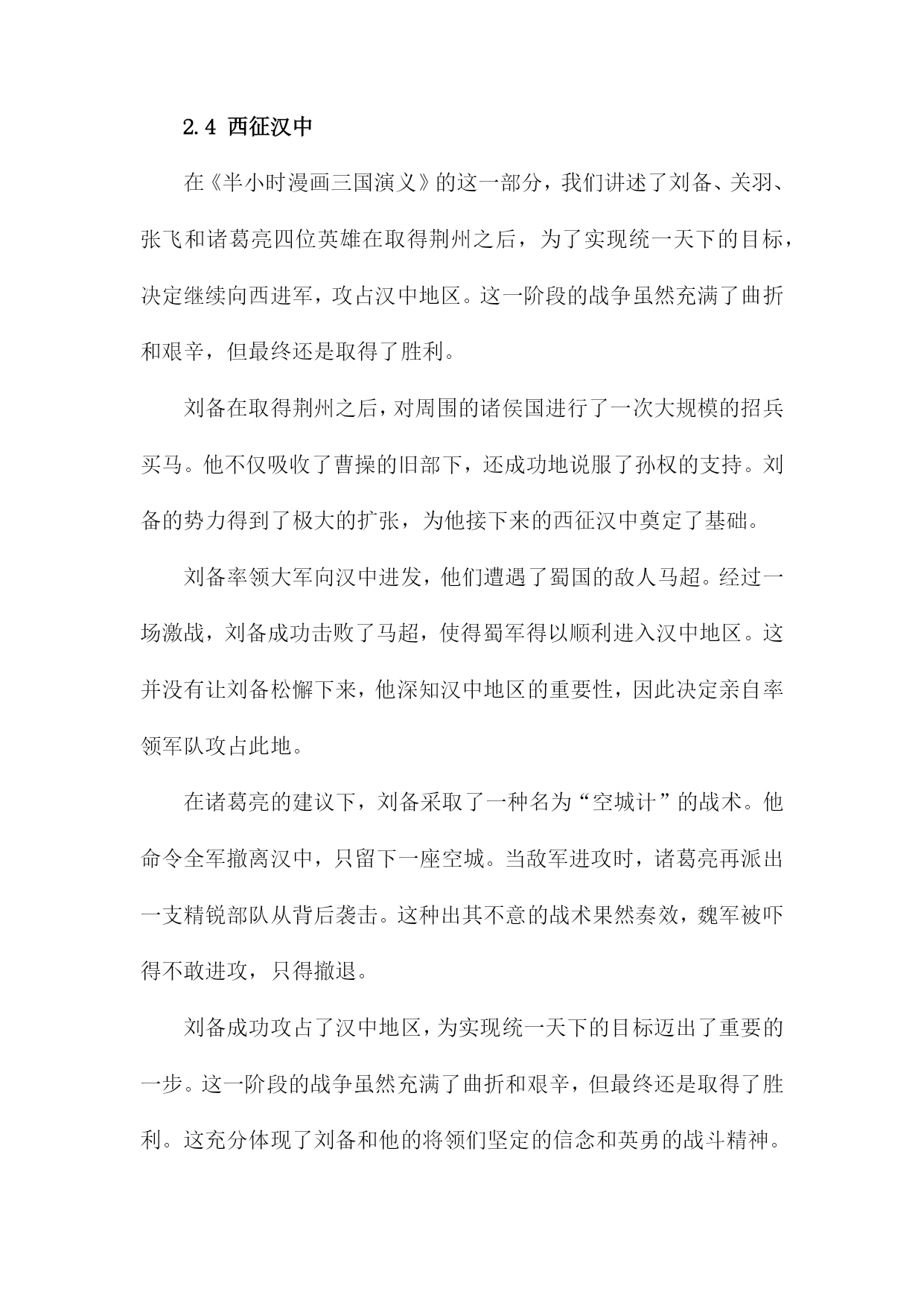 2.4 西征汉中

在《半小时漫画三国演义》的这一部分，我们讲述了刘备、关羽、张飞和诸葛亮四位英雄在取得荆州之后，为了实现统一天下的目标，决定继续向西进军，攻占汉中地区。这一阶段的战争虽然充满了曲折和艰辛，但最终还是取得了胜利。

刘备在取得荆州之后，对周围的诸侯国进行了一次大规模的招兵买马。他不仅吸收了曹操的旧部下，还成功地说服了孙权的支持。刘备的势力得到了极大的扩张，为他接下来的西征汉中奠定了基础。

刘备率领大军向汉中进发，他们遭遇了蜀国的敌人马超。经过一场激战，刘备成功击败了马超，使得蜀军得以顺利进入汉中地区。这并没有让刘备松懈下来，他深知汉中地区的重要性，因此决定亲自率领军队攻占此地。

在诸葛亮的建议下，刘备采取了一种名为“空城计”的战术。他命令全军撤离汉中，只留下一座空城。当敌军进攻时，诸葛亮再派出一支精锐部队从背后袭击。这种出其不意的战术果然奏效，魏军被吓得不敢进攻，只得撤退。

刘备成功攻占了汉中地区，为实现统一天下的目标迈出了重要的一步。这一阶段的战争虽然充满了曲折和艰辛，但最终还是取得了胜利。这充分体现了刘备和他的将领们坚定的信念和英勇的战斗精神。